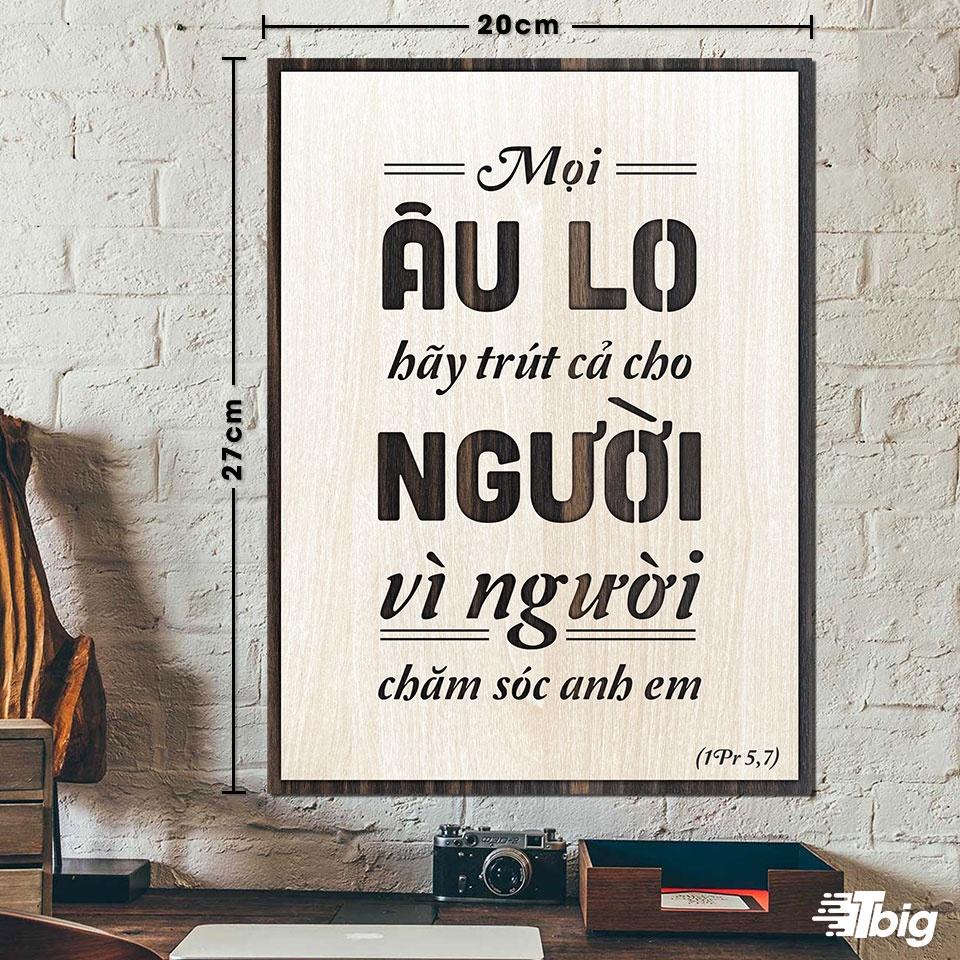 20cm

27cm

Mọi

ÂU LO

hãy trút cả cho

NGƯỜI

vì người

chăm sóc anh em

(1Pr 5,7)

Tbig